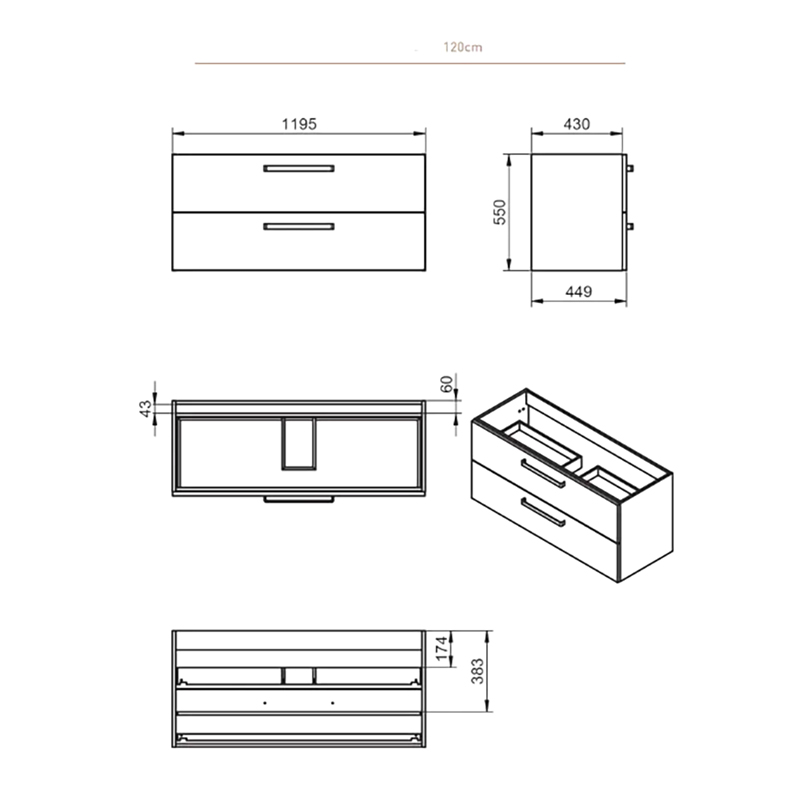 120cm

1195

430

550

449

43

60

174

383